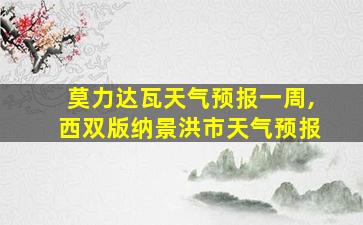 莫力达瓦天气预报一周，
西双版纳景洪市天气预报